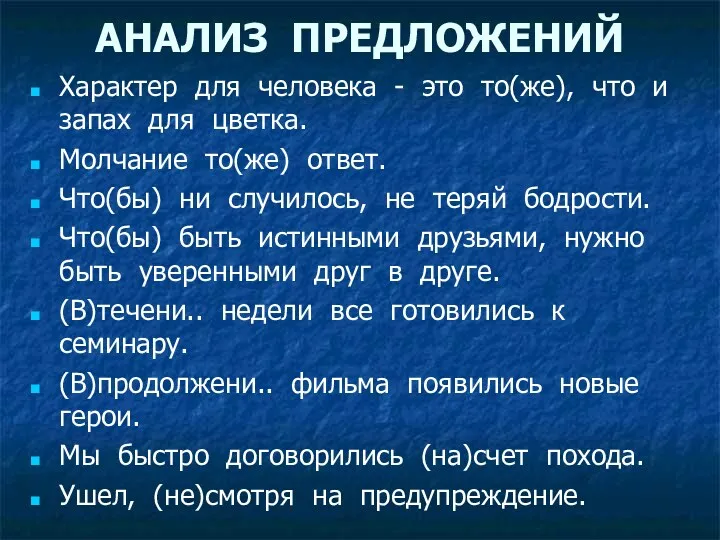 АНАЛИЗ ПРЕДЛОЖЕНИЙ

- Характер для человека - это то(же), что и запах для цветка.
- Молчание то(же) ответ.
- Что(бы) ни случилось, не теряй бодрости.
- Что(бы) быть истинными друзьями, нужно быть уверенными друг в друге.
- (В)течени.. недели все готовились к семинару.
- (В)продолжени.. фильма появились новые герои.
- Мы быстро договорились (на)счет похода.
- Ушел, (не)смотря на предупреждение.